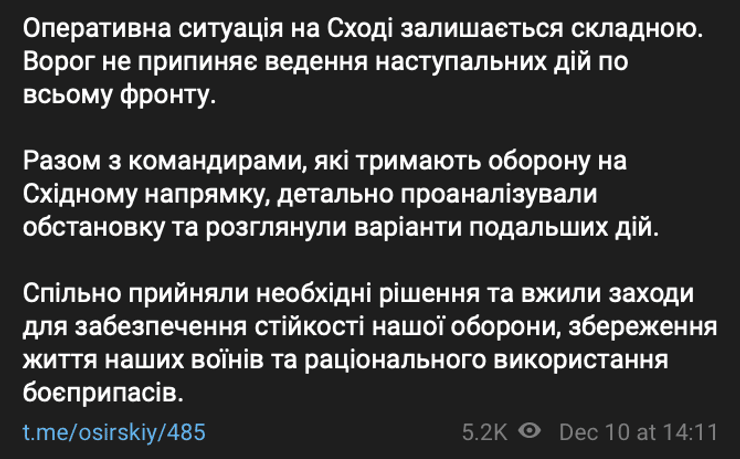 Оперативна ситуація на Сході залишається складною. Ворог не припиняє ведення наступальних дій по всьому фронту.

Разом з командирами, які тримають оборону на Східному напрямку, детально проаналізували обстановку та розглянули варіанти подальших дій.

Спільно прийняли необхідні рішення та вжили заходи для забезпечення стійкості нашої оборони, збереження життя наших воїнів та раціонального використання боєприпасів.

t.me/osirskiy/485

5.2K Dec 10 at 14:11